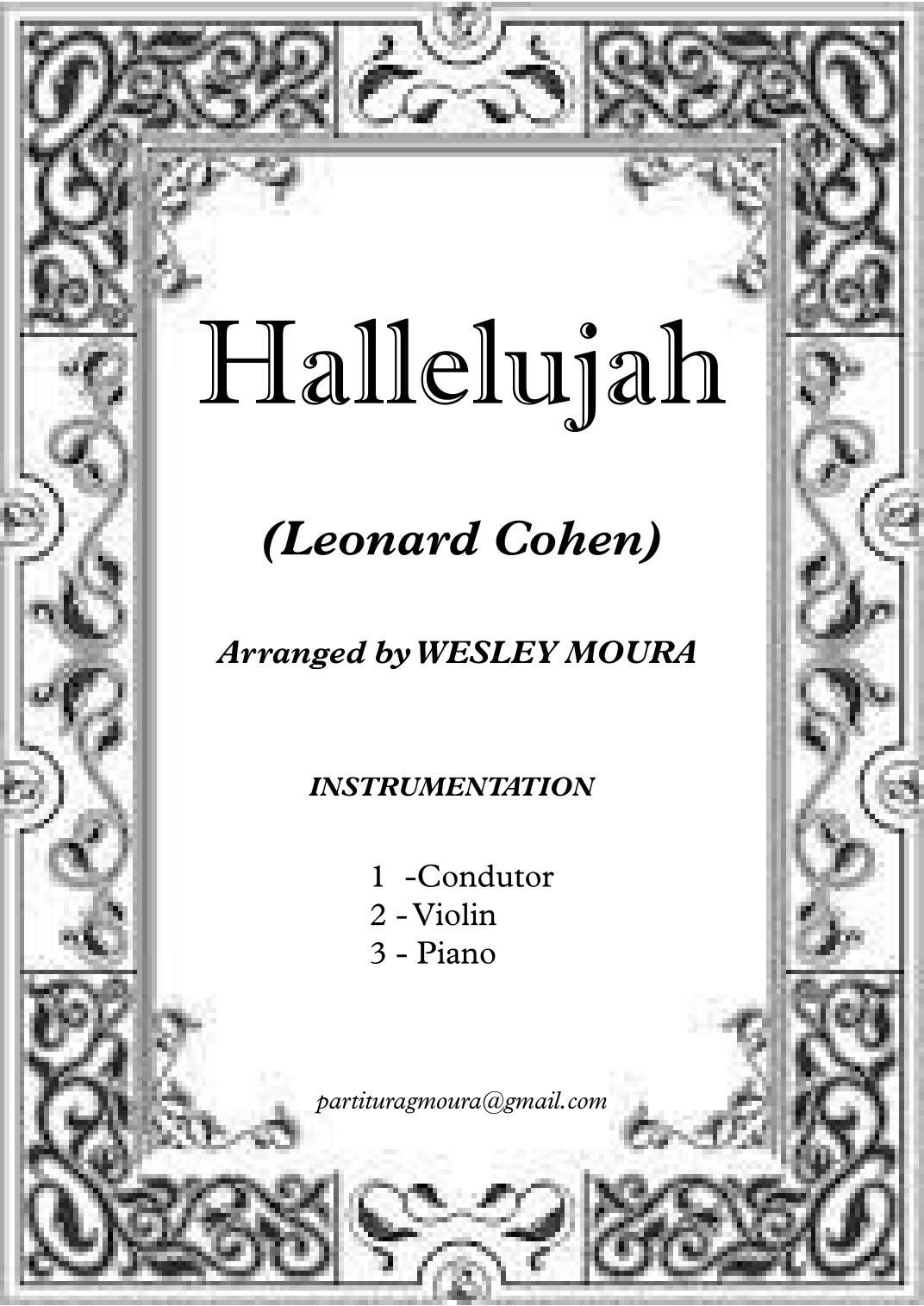 Hallelujah

(Leonard Cohen)

Arranged by WESLEY MOURA

INSTRUMENTATION

1 -Condutor
2 - Violin
3 - Piano

partituragmoura@gmail.com